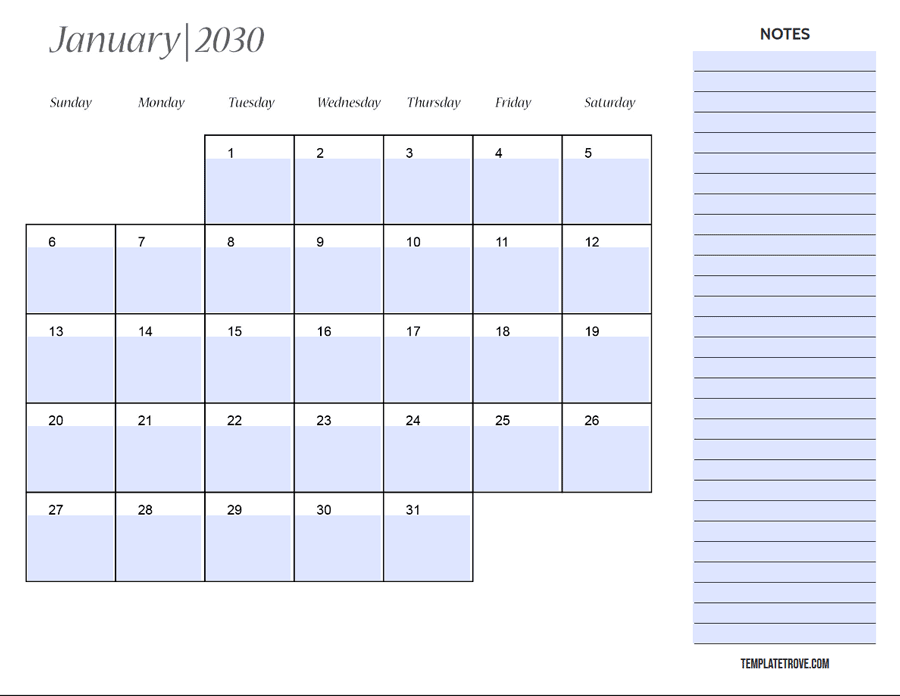 January|2030

| Sunday | Monday | Tuesday | Wednesday | Thursday | Friday | Saturday |
|---|---|---|---|---|---|---|
| | | 1 | 2 | 3 | 4 | 5 |
| 6 | 7 | 8 | 9 | 10 | 11 | 12 |
| 13 | 14 | 15 | 16 | 17 | 18 | 19 |
| 20 | 21 | 22 | 23 | 24 | 25 | 26 |
| 27 | 28 | 29 | 30 | 31 | | |

NOTES

TEMPLATETROVE.COM